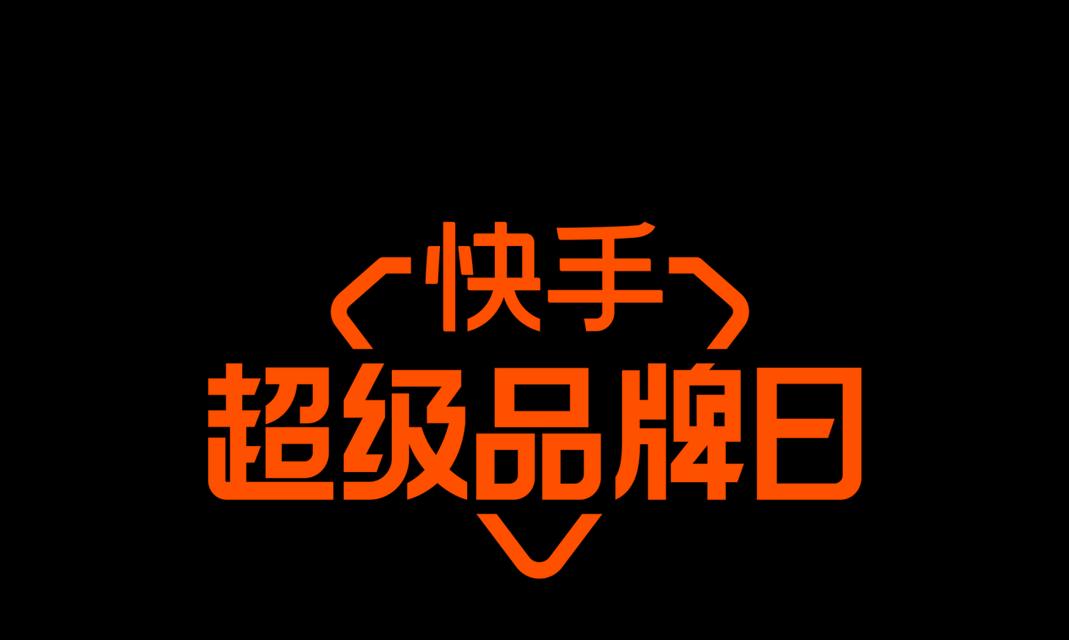 快手
超级品牌日